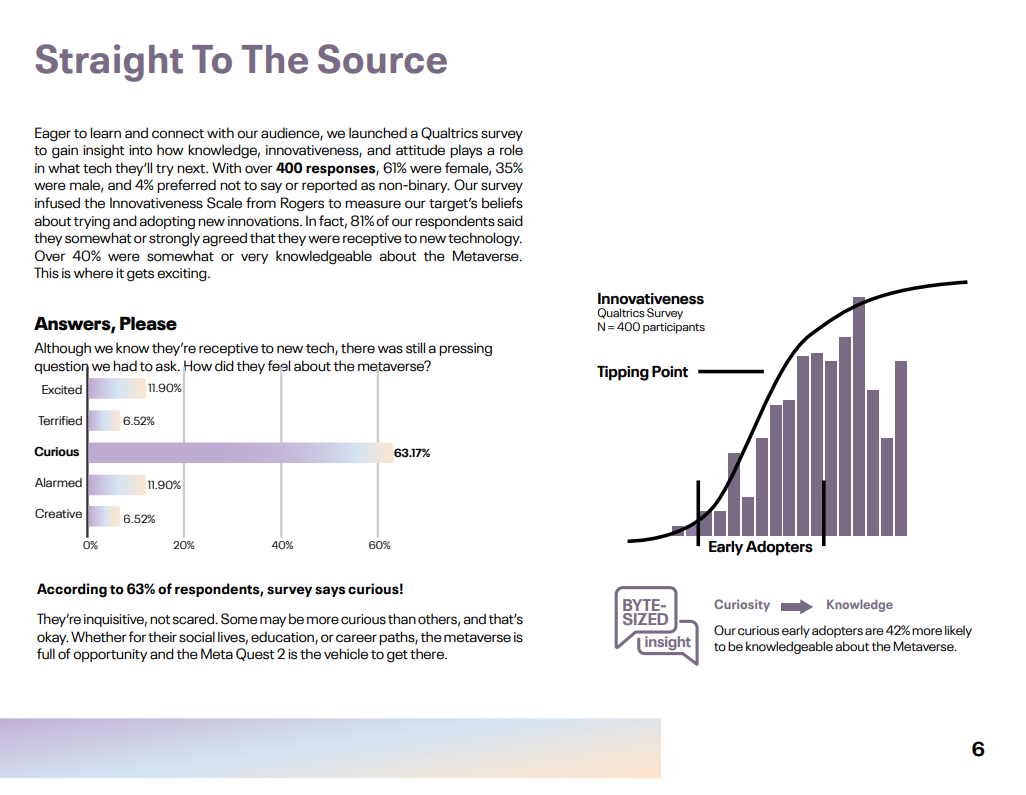 Straight To The Source

Eager to learn and connect with our audience, we launched a Qualtrics survey to gain insight into how knowledge, innovativeness, and attitude plays a role in what tech they'll try next. With over **400 responses**, 61% were female, 35% were male, and 4% preferred not to say or reported as non-binary. Our survey infused the Innovativeness Scale from Rogers to measure our target's beliefs about trying and adopting new innovations. In fact, 81% of our respondents said they somewhat or strongly agreed that they were receptive to new technology. Over 40% were somewhat or very knowledgeable about the Metaverse. This is where it gets exciting.

Answers, Please

Although we know they're receptive to new tech, there was still a pressing question we had to ask. How did they feel about the metaverse?

Excited 11.90%
Terrified 6.52%
Curious 63.17%
Alarmed 11.90%
Creative 6.52%

0% 20% 40% 60%

According to 63% of respondents, survey says curious!

They're inquisitive, not scared. Some may be more curious than others, and that's okay. Whether for their social lives, education, or career paths, the metaverse is full of opportunity and the Meta Quest 2 is the vehicle to get there.

Innovativeness
Qualtrics Survey
N = 400 participants

Tipping Point

Early Adopters

BYTE-SIZED insight

Curiosity Knowledge

Our curious early adopters are 42% more likely to be knowledgeable about the Metaverse.

6